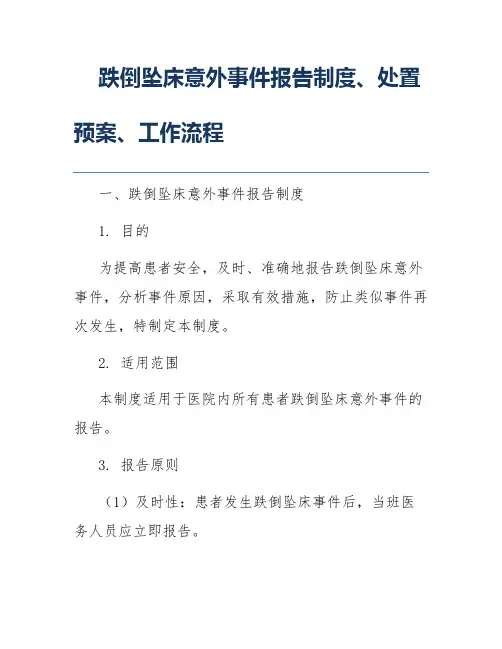 跌倒坠床意外事件报告制度、处置预案、工作流程

一、跌倒坠床意外事件报告制度

1. 目的

为提高患者安全，及时、准确地报告跌倒坠床意外事件，分析事件原因，采取有效措施，防止类似事件再次发生，特制定本制度。

2. 适用范围

本制度适用于医院内所有患者跌倒坠床意外事件的报告。

3. 报告原则

（1）及时性：患者发生跌倒坠床事件后，当班医务人员应立即报告。